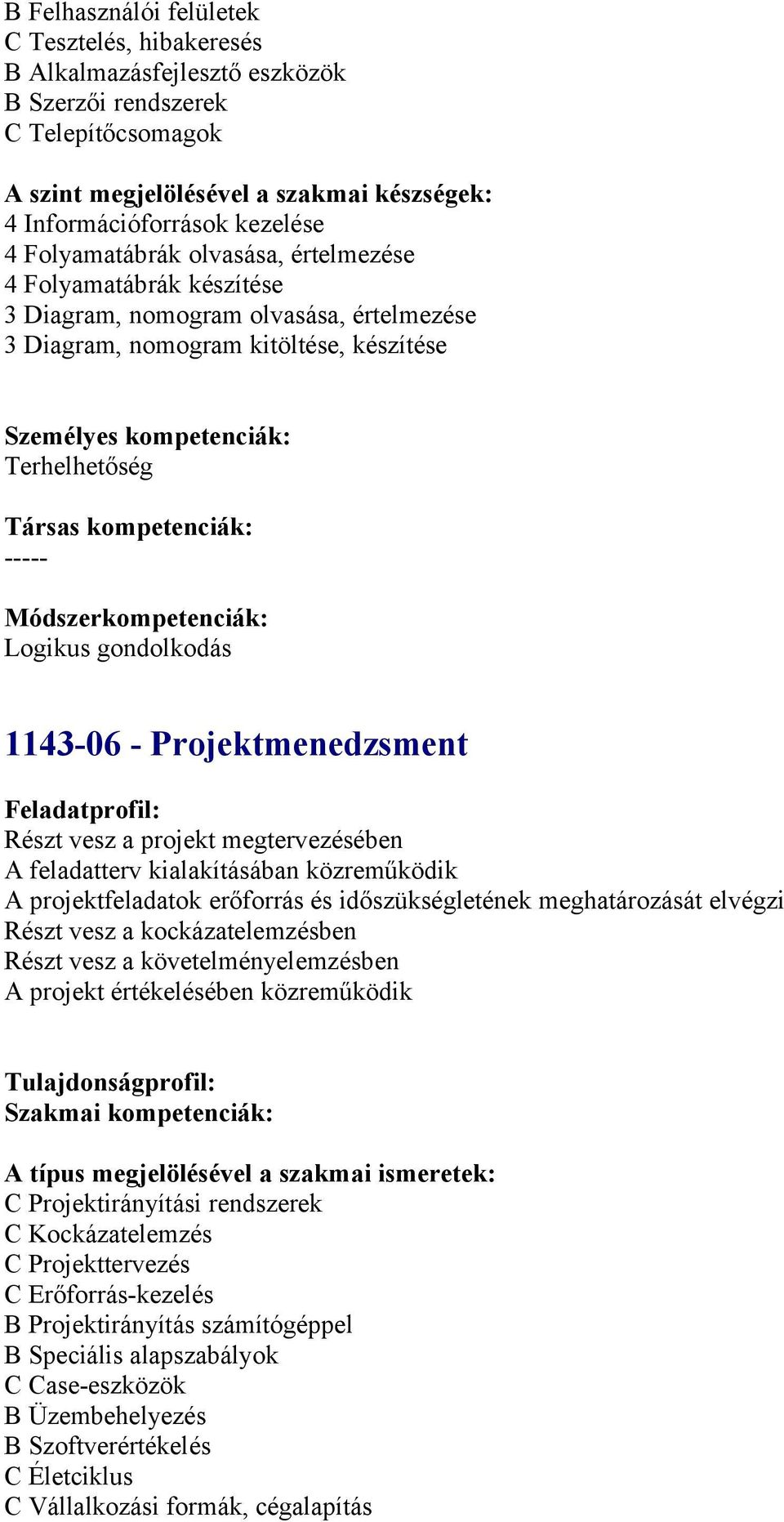 B Felhasználói felületek
C Tesztelés, hibakeresés
B Alkalmazásfejlesztő eszközök
B Szerzői rendszerek
C Telepítőcsomagok

A szint megjelölésével a szakmai készségek:
4 Információforrások kezelése
4 Folyamatábrák olvasása, értelmezése
4 Folyamatábrák készítése
3 Diagram, nomogram olvasása, értelmezése
3 Diagram, nomogram kitöltése, készítése

Személyes kompetenciák:
Terhelhetőség

Társas kompetenciák:
-----

Módszerkompetenciák:
Logikus gondolkodás

1143-06 - Projektmenedzsment

Feladatprofil:
Részt vesz a projekt megtervezésében
A feladatterv kialakításában közreműködik
A projektfeladatok erőforrás és időszükségletének meghatározását elvégzi
Részt vesz a kockázatelemzésben
Részt vesz a követelményelemzésben
A projekt értékelésében közreműködik

Tulajdonságprofil:
Szakmai kompetenciák:

A típus megjelölésével a szakmai ismeretek:
C Projektirányítási rendszerek
C Kockázatelemzés
C Projekttervezés
C Erőforrás-kezelés
B Projektirányítás számítógéppel
B Speciális alapszabályok
C Case-eszközök
B Üzembehelyezés
B Szoftverértékelés
C Életciklus
C Vállalkozási formák, cégalapítás